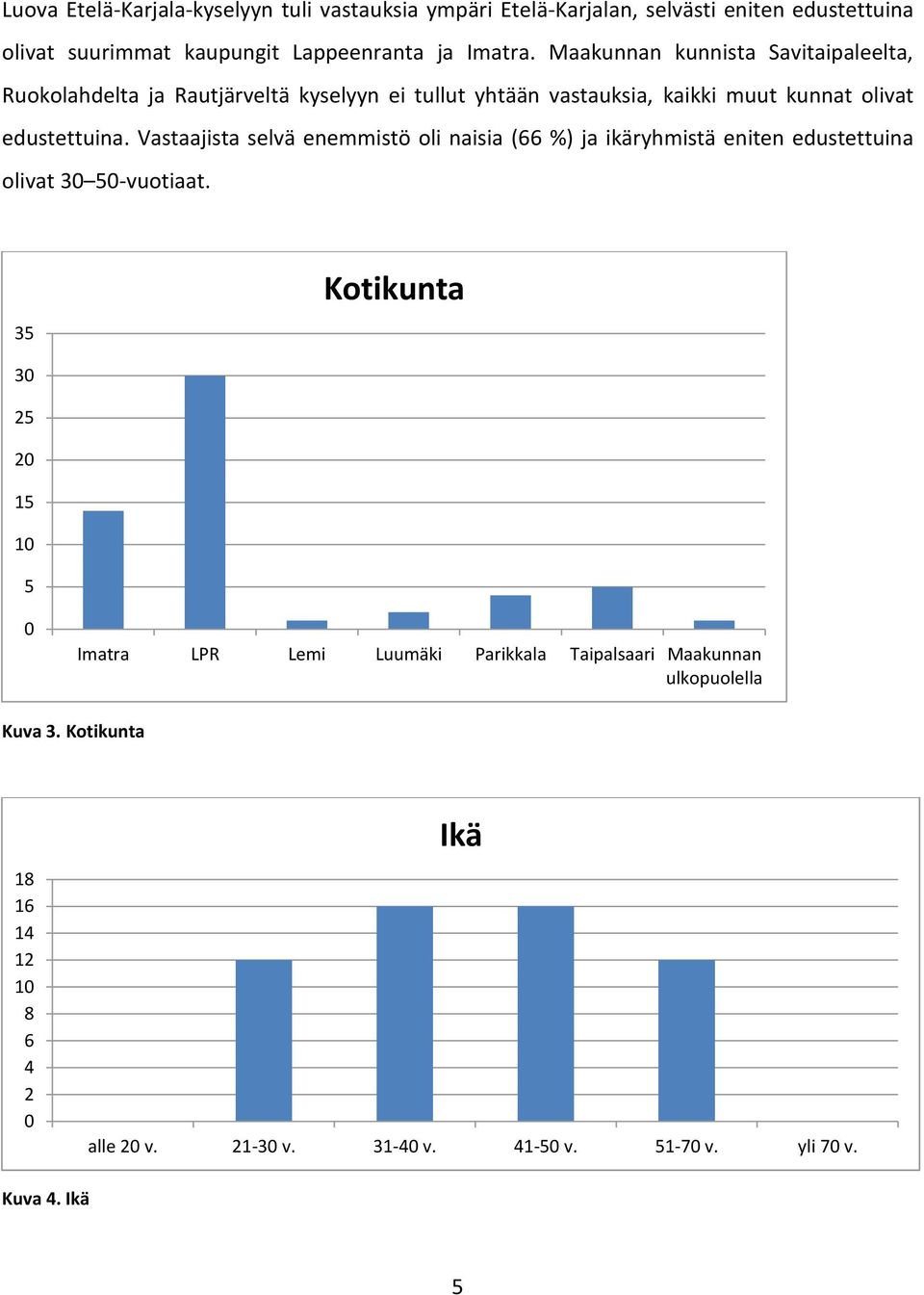 Luova Etelä-Karjala-kyselyyn tuli vastauksia ympäri Etelä-Karjalan, selvästi eniten edustettuina olivat suurimmat kaupungit Lappeenranta ja Imatra. Maakunnan kunnista Savitaipaleelta, Ruokolahdelta ja Rautjärveltä kyselyyn ei tullut yhtään vastauksia, kaikki muut kunnat olivat edustettuina. Vastaajista selvä enemmistö oli naisia (66 %) ja ikäryhmistä eniten edustettuina olivat 30–50-vuotiaat.

Kotikunta

35
30
25
20
15
10
5
0

Imatra LPR Lemi Luumäki Parikkala Taipalsaari Maakunnan ulkopuolella

Kuva 3. Kotikunta

Ikä

18
16
14
12
10
8
6
4
2
0

alle 20 v. 21-30 v. 31-40 v. 41-50 v. 51-70 v. yli 70 v.

Kuva 4. Ikä

5